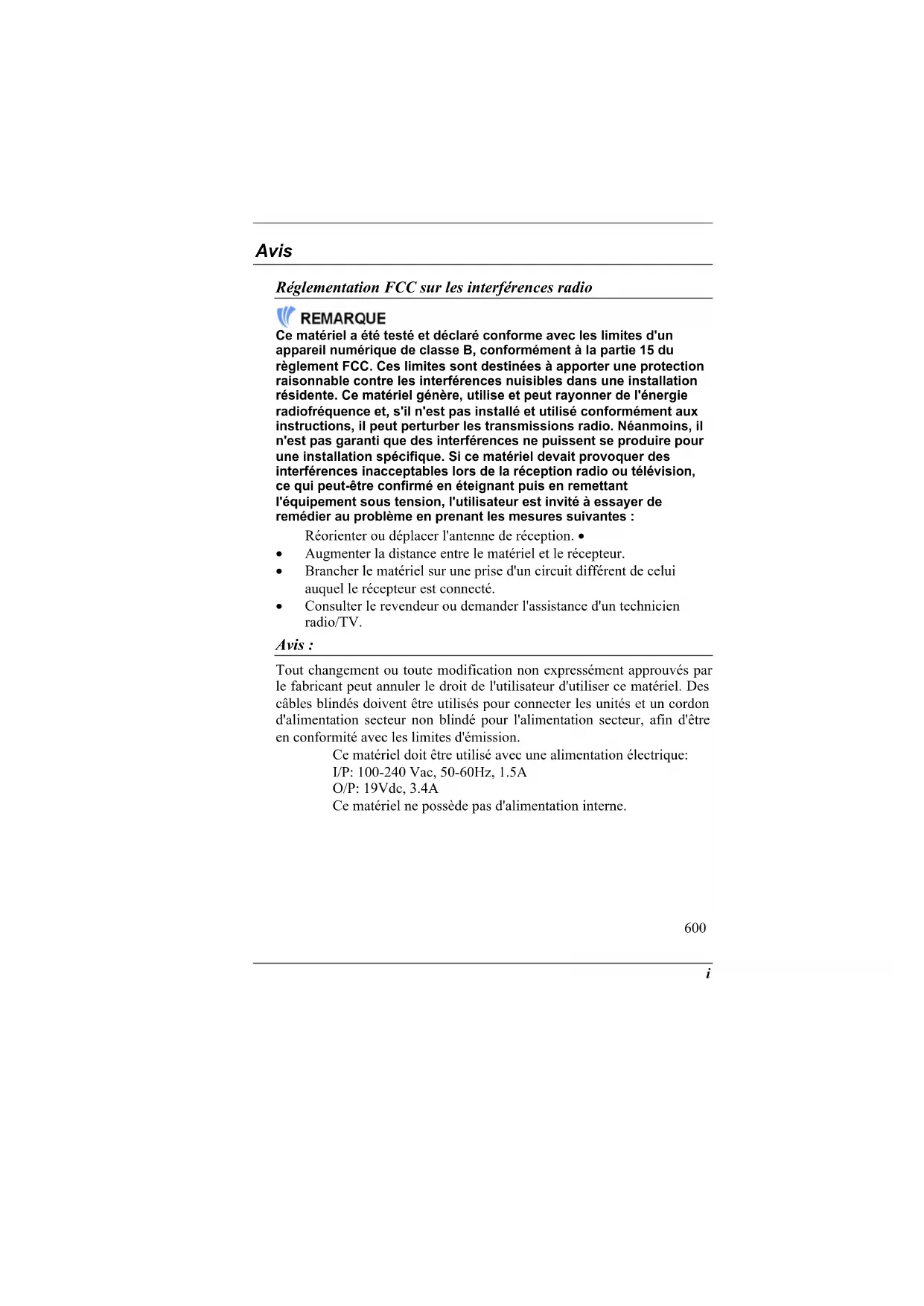 Avis

Réglementation FCC sur les interférences radio

REMARQUE
Ce matériel a été testé et déclaré conforme avec les limites d'un appareil numérique de classe B, conformément à la partie 15 du règlement FCC. Ces limites sont destinées à apporter une protection raisonnable contre les interférences nuisibles dans une installation résidente. Ce matériel génère, utilise et peut rayonner de l'énergie radiofréquence et, s'il n'est pas installé et utilisé conformément aux instructions, il peut perturber les transmissions radio. Néanmoins, il n'est pas garanti que des interférences ne puissent se produire pour une installation spécifique. Si ce matériel devait provoquer des interférences inacceptables lors de la réception radio ou télévision, ce qui peut-être confirmé en éteignant puis en remettant l'équipement sous tension, l'utilisateur est invité à essayer de remédier au problème en prenant les mesures suivantes :

Réorienter ou déplacer l'antenne de réception. •
• Augmenter la distance entre le matériel et le récepteur.
• Brancher le matériel sur une prise d'un circuit différent de celui auquel le récepteur est connecté.
• Consulter le revendeur ou demander l'assistance d'un technicien radio/TV.

Avis :

Tout changement ou toute modification non expressément approuvés par le fabricant peut annuler le droit de l'utilisateur d'utiliser ce matériel. Des câbles blindés doivent être utilisés pour connecter les unités et un cordon d'alimentation secteur non blindé pour l'alimentation secteur, afin d'être en conformité avec les limites d'émission.
Ce matériel doit être utilisé avec une alimentation électrique:
I/P: 100-240 Vac, 50-60Hz, 1.5A
O/P: 19Vdc, 3.4A
Ce matériel ne possède pas d'alimentation interne.

600

i